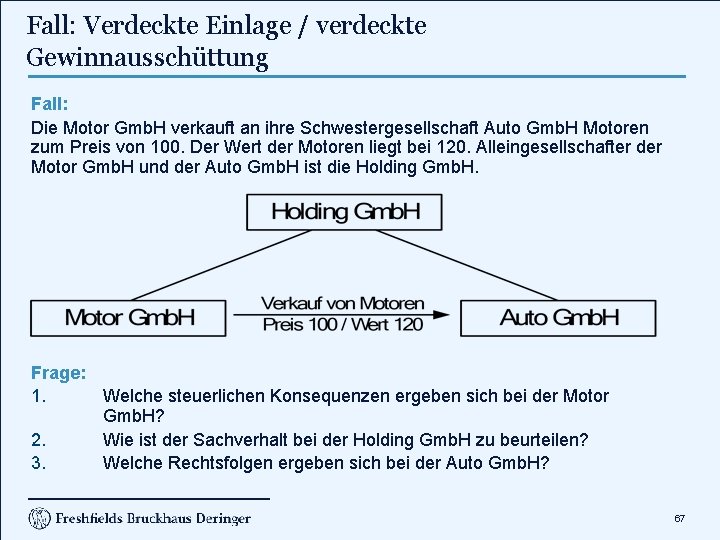 Fall: Verdeckte Einlage / verdeckte Gewinnausschüttung

Fall:
Die Motor GmbH verkauft an ihre Schwestergesellschaft Auto GmbH Motoren zum Preis von 100. Der Wert der Motoren liegt bei 120. Alleingesellschafter der Motor GmbH und der Auto GmbH ist die Holding GmbH.

Holding GmbH

Motor GmbH

Verkauf von Motoren
Preis 100 / Wert 120

Auto GmbH

Frage:
1. Welche steuerlichen Konsequenzen ergeben sich bei der Motor GmbH?
2. Wie ist der Sachverhalt bei der Holding GmbH zu beurteilen?
3. Welche Rechtsfolgen ergeben sich bei der Auto GmbH?

Freshfields Bruckhaus Deringer

67